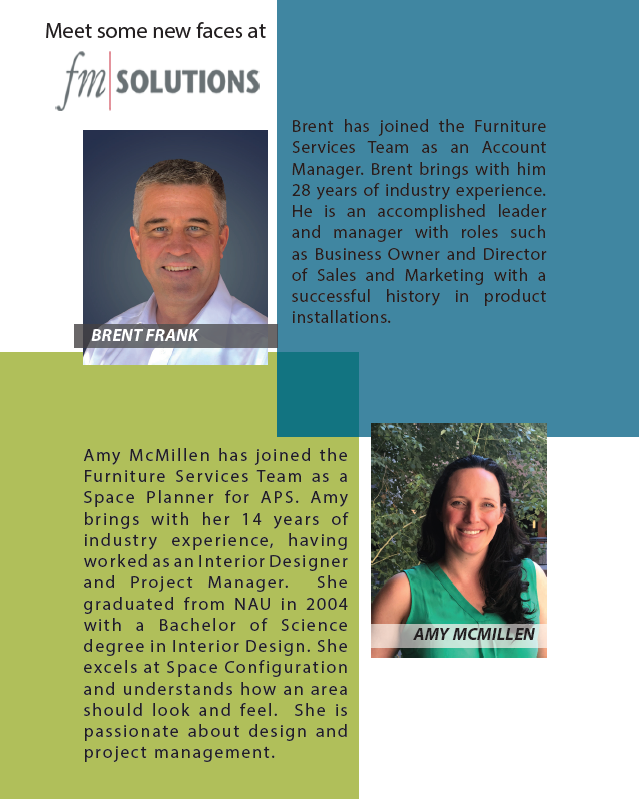 Meet some new faces at

fm SOLUTIONS

BRENT FRANK

Brent has joined the Furniture Services Team as an Account Manager. Brent brings with him 28 years of industry experience. He is an accomplished leader and manager with roles such as Business Owner and Director of Sales and Marketing with a successful history in product installations.

Amy McMillen has joined the Furniture Services Team as a Space Planner for APS. Amy brings with her 14 years of industry experience, having worked as an Interior Designer and Project Manager. She graduated from NAU in 2004 with a Bachelor of Science degree in Interior Design. She excels at Space Configuration and understands how an area should look and feel. She is passionate about design and project management.

AMY MCMILLEN